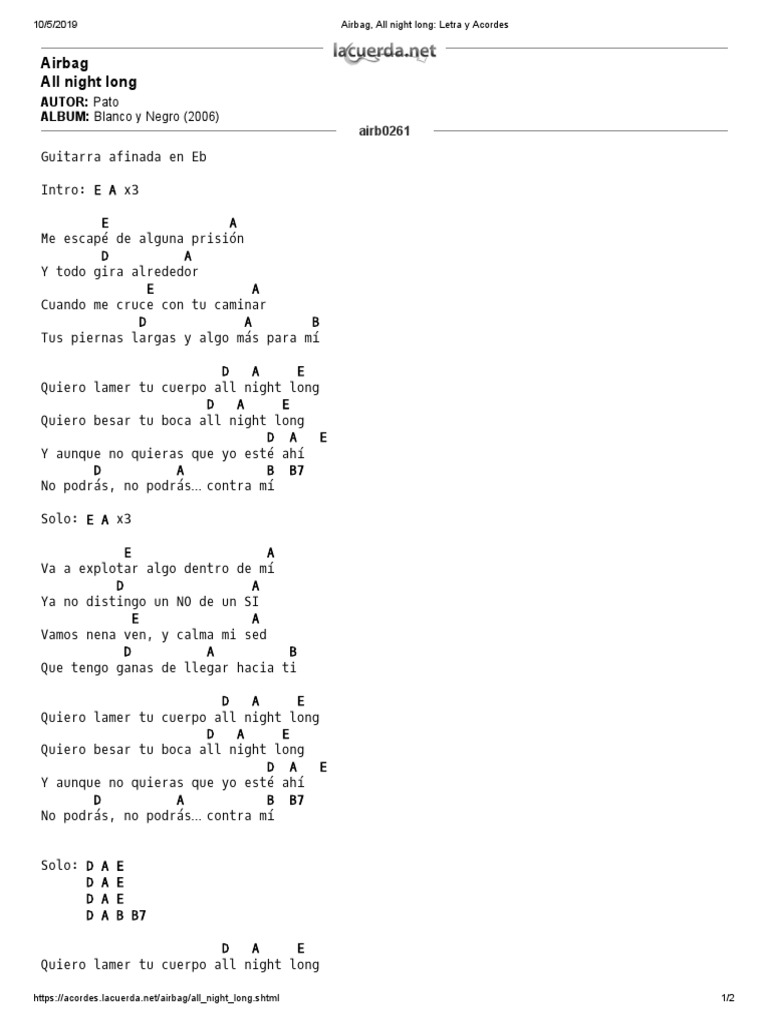 10/5/2019 Airbag, All night long: Letra y Acordes

lacuerda.net

Airbag
All night long
AUTOR: Pato
ALBUM: Blanco y Negro (2006)

airb0261

Guitarra afinada en Eb

Intro: E A x3

E A
Me escapé de alguna prisión
D A
Y todo gira alrededor
E A
Cuando me cruce con tu caminar
D A B
Tus piernas largas y algo más para mí

D A E
Quiero lamer tu cuerpo all night long
D A E
Quiero besar tu boca all night long
D A E
Y aunque no quieras que yo esté ahí
D A B B7
No podrás, no podrás… contra mí

Solo: E A x3

E A
Va a explotar algo dentro de mí
D A
Ya no distingo un NO de un SI
E A
Vamos nena ven, y calma mi sed
D A B
Que tengo ganas de llegar hacia ti

D A E
Quiero lamer tu cuerpo all night long
D A E
Quiero besar tu boca all night long
D A E
Y aunque no quieras que yo esté ahí
D A B B7
No podrás, no podrás… contra mí

Solo: D A E
D A E
D A E
D A B B7

D A E
Quiero lamer tu cuerpo all night long

https://acordes.lacuerda.net/airbag/all_night_long.shtml 1/2